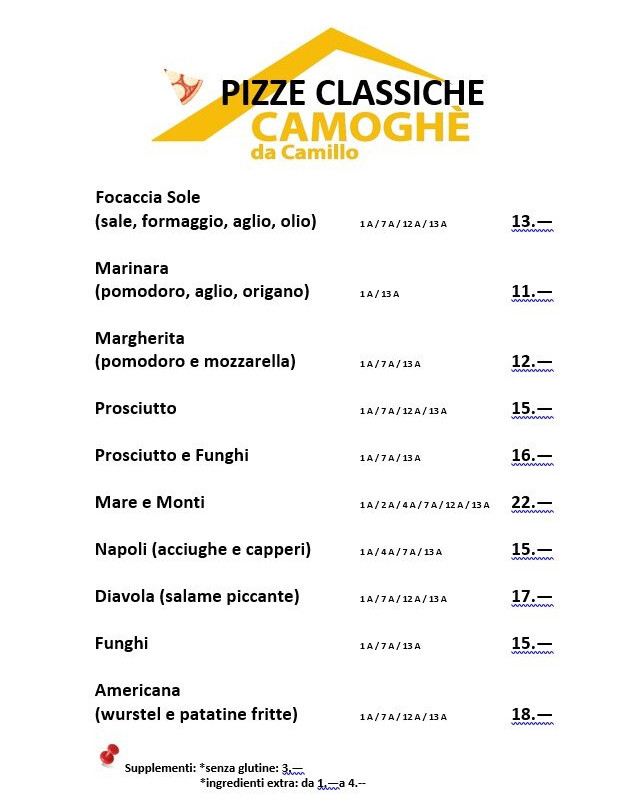 PIZZE CLASSICHE
CAMOGHÈ
da Camillo

Focaccia Sole
(sale, formaggio, aglio, olio) 1 A / 7 A / 12 A / 13 A 13.—

Marinara
(pomodoro, aglio, origano) 1 A / 13 A 11.—

Margherita
(pomodoro e mozzarella) 1 A / 7 A / 13 A 12.—

Prosciutto 1 A / 7 A / 12 A / 13 A 15.—

Prosciutto e Funghi 1 A / 7 A / 13 A 16.—

Mare e Monti 1 A / 2 A / 4 A / 7 A / 12 A / 13 A 22.—

Napoli (acciughe e capperi) 1 A / 4 A / 7 A / 13 A 15.—

Diavola (salame piccante) 1 A / 7 A / 12 A / 13 A 17.—

Funghi 1 A / 7 A / 13 A 15.—

Americana
(wurstel e patatine fritte) 1 A / 7 A / 12 A / 13 A 18.—

Supplementi: *senza glutine: 3.—
*ingredienti extra: da 1.—a 4.--